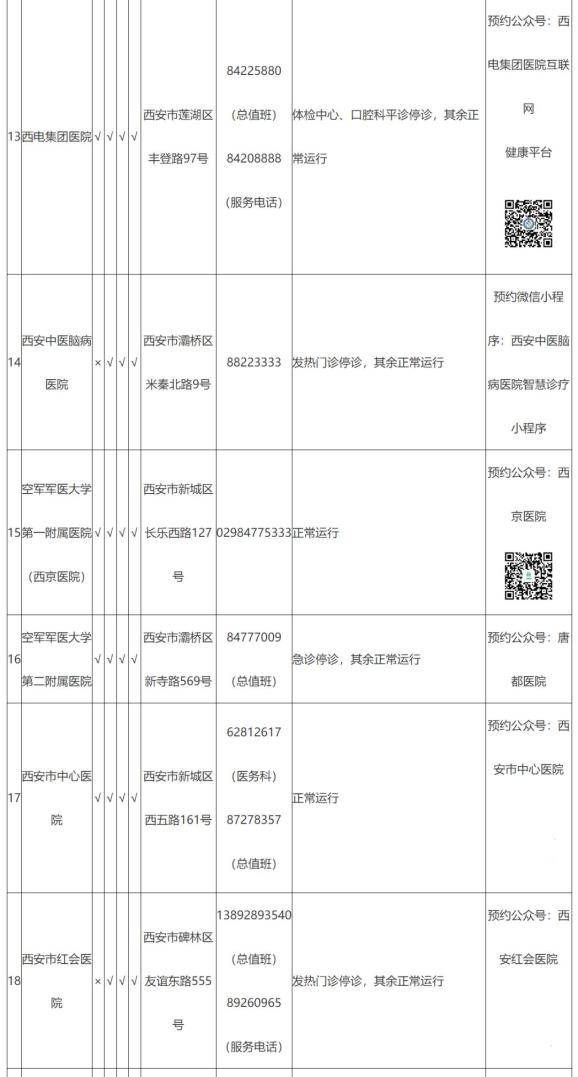 | 13 | 西电集团医院 | √ | √ | √ | √ | 西安市莲湖区丰登路97号 | 84225880（总值班）84208888（服务电话） | 体检中心、口腔科平诊停诊，其余正常运行 | 预约公众号：西电集团医院互联网健康平台 |
|---|---|---|---|---|---|---|---|---|---|
| 14 | 西安中医脑病医院 | × | √ | √ | √ | 西安市灞桥区米秦北路9号 | 88223333 | 发热门诊停诊，其余正常运行 | 预约微信小程序：西安中医脑病医院智慧诊疗小程序 |
| 15 | 空军军医大学第一附属医院（西京医院） | √ | √ | √ | √ | 西安市新城区长乐西路127号 | 02984775333 | 正常运行 | 预约公众号：西京医院 |
| 16 | 空军军医大学第二附属医院 | √ | √ | √ | √ | 西安市灞桥区新寺路569号 | 84777009（总值班） | 急诊停诊，其余正常运行 | 预约公众号：唐都医院 |
| 17 | 西安市中心医院 | √ | √ | √ | √ | 西安市新城区西五路161号 | 62812617（医务科）87278357（总值班） | 正常运行 | 预约公众号：西安市中心医院 |
| 18 | 西安市红会医院 | × | √ | √ | √ | 西安市碑林区友谊东路555号 | 13892893540（总值班）89260965（服务电话） | 发热门诊停诊，其余正常运行 | 预约公众号：西安红会医院 |